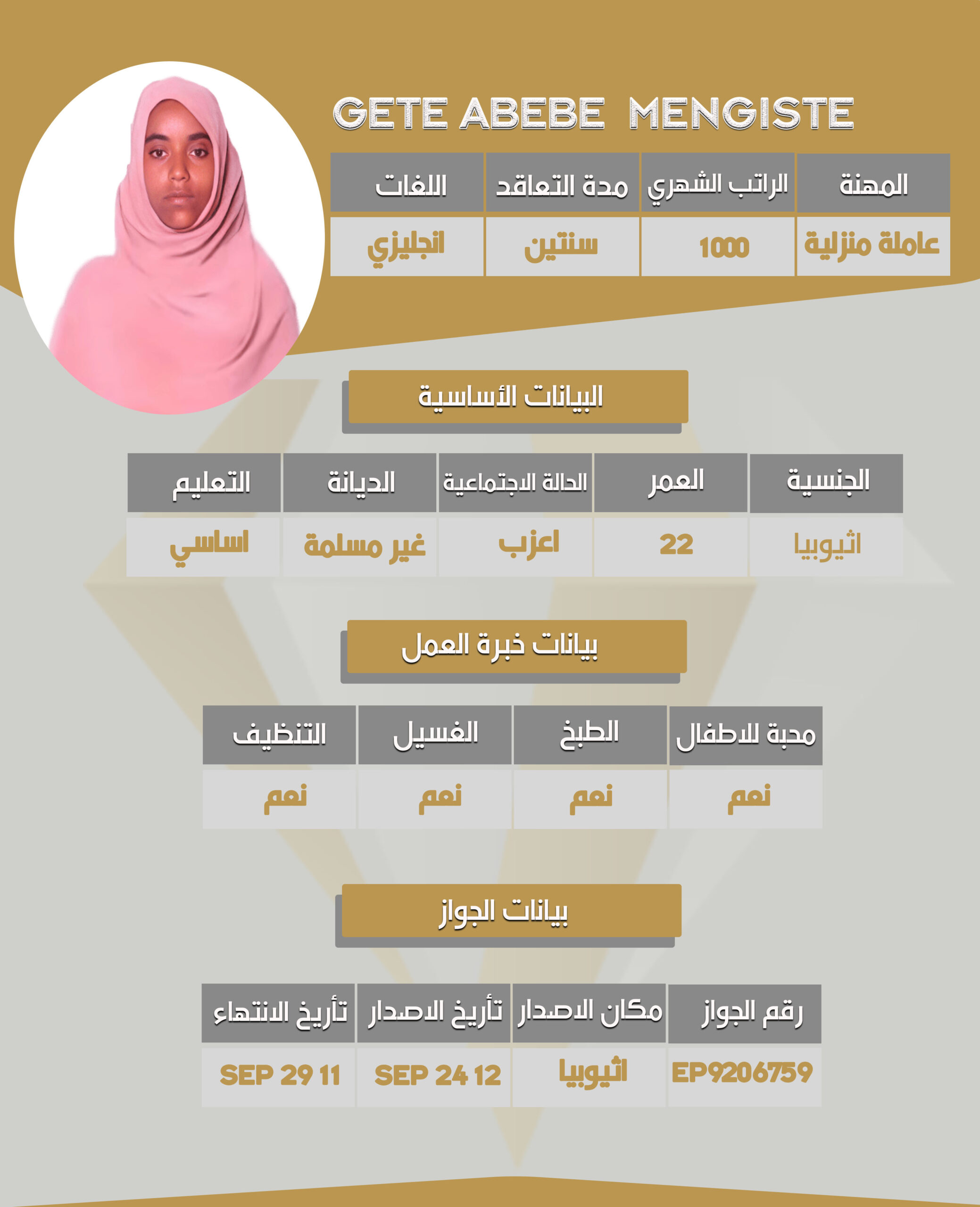 GETE ABEBE MENGISTE

| المهنة | الراتب الشهري | مدة التعاقد | اللغات |
|---|---|---|---|
| عاملة منزلية | 1000 | سنتين | انجليزي |

البيانات الأساسية

| الجنسية | العمر | الحالة الاجتماعية | الديانة | التعليم |
|---|---|---|---|---|
| اثيوبيا | 22 | اعزب | غير مسلمة | اساسي |

بيانات خبرة العمل

| محبة للاطفال | الطبخ | الغسيل | التنظيف |
|---|---|---|---|
| نعم | نعم | نعم | نعم |

بيانات الجواز

| رقم الجواز | مكان الاصدار | تأريخ الاصدار | تأريخ الانتهاء |
|---|---|---|---|
| EP9206759 | اثيوبيا | SEP 24 12 | SEP 29 11 |